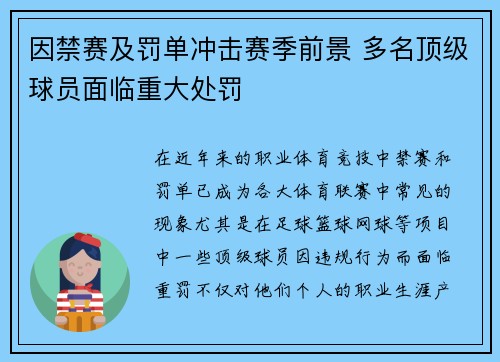 因禁赛及罚单冲击赛季前景 多名顶级球员面临重大处罚

在近年来的职业体育竞技中禁赛和罚单已成为各大体育联赛中常见的现象尤其是在足球篮球网球等项目中一些顶级球员因违规行为而面临重罚不仅对他们个人的职业生涯产